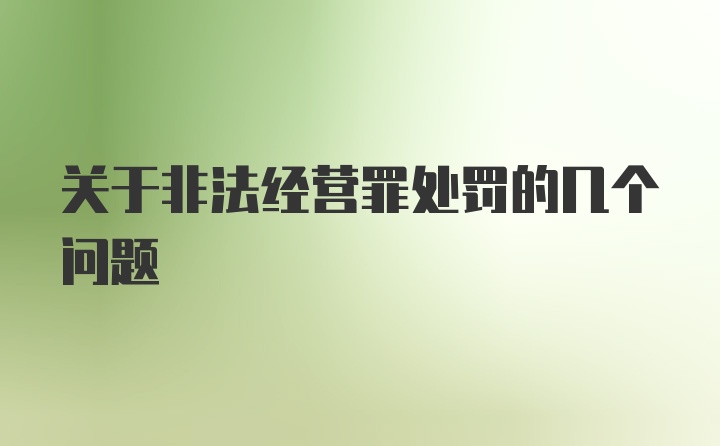 关于非法经营罪处罚的几个问题